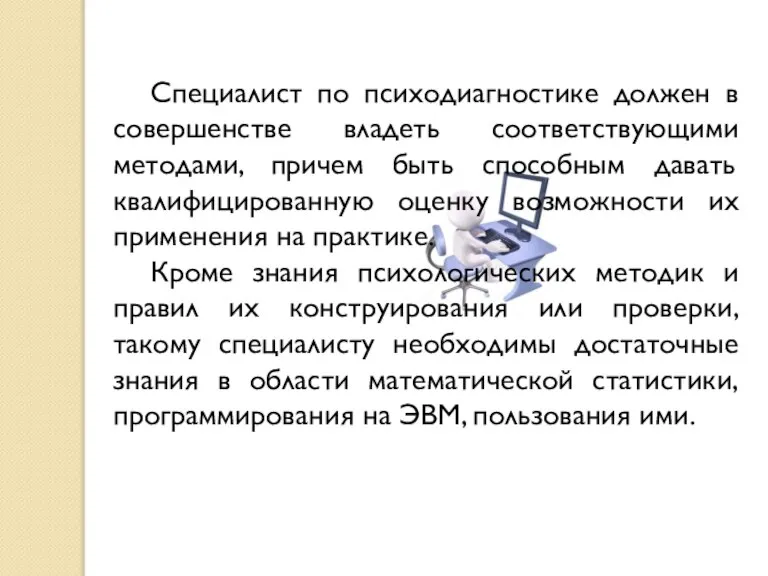 Специалист по психодиагностике должен в совершенстве владеть соответствующими методами, причем быть способным давать квалифицированную оценку возможности их применения на практике.

Кроме знания психологических методик и правил их конструирования или проверки, такому специалисту необходимы достаточные знания в области математической статистики, программирования на ЭВМ, пользования ими.